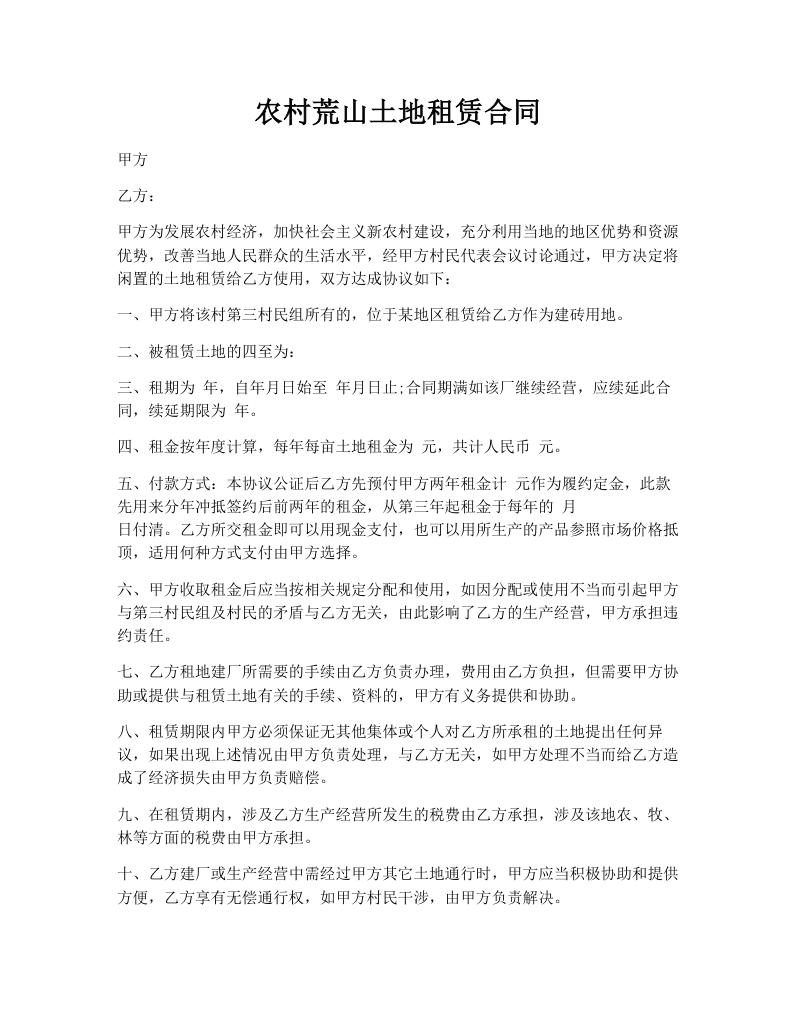 农村荒山土地租赁合同

甲方

乙方：

甲方为发展农村经济，加快社会主义新农村建设，充分利用当地的地区优势和资源优势，改善当地人民群众的生活水平，经甲方村民代表会议讨论通过，甲方决定将闲置的土地租赁给乙方使用，双方达成协议如下：

一、甲方将该村第三村民组所有的，位于某地区租赁给乙方作为建砖用地。

二、被租赁土地的四至为：

三、租期为 年，自年月日始至 年月日止;合同期满如该厂继续经营，应续延此合同，续延期限为 年。

四、租金按年度计算，每年每亩土地租金为 元，共计人民币 元。

五、付款方式：本协议公证后乙方先预付甲方两年租金计 元作为履约定金，此款先用来分年冲抵签约后前两年的租金，从第三年起租金于每年的 月
日付清。乙方所交租金即可以用现金支付，也可以用所生产的产品参照市场价格抵顶，适用何种方式支付由甲方选择。

六、甲方收取租金后应当按相关规定分配和使用，如因分配或使用不当而引起甲方与第三村民组及村民的矛盾与乙方无关，由此影响了乙方的生产经营，甲方承担违约责任。

七、乙方租地建厂所需要的手续由乙方负责办理，费用由乙方负担，但需要甲方协助或提供与租赁土地有关的手续、资料的，甲方有义务提供和协助。

八、租赁期限内甲方必须保证无其他集体或个人对乙方所承租的土地提出任何异议，如果出现上述情况由甲方负责处理，与乙方无关，如甲方处理不当而给乙方造成了经济损失由甲方负责赔偿。

九、在租赁期内，涉及乙方生产经营所发生的税费由乙方承担，涉及该地农、牧、林等方面的税费由甲方承担。

十、乙方建厂或生产经营中需经过甲方其它土地通行时，甲方应当积极协助和提供方便，乙方享有无偿通行权，如甲方村民干涉，由甲方负责解决。